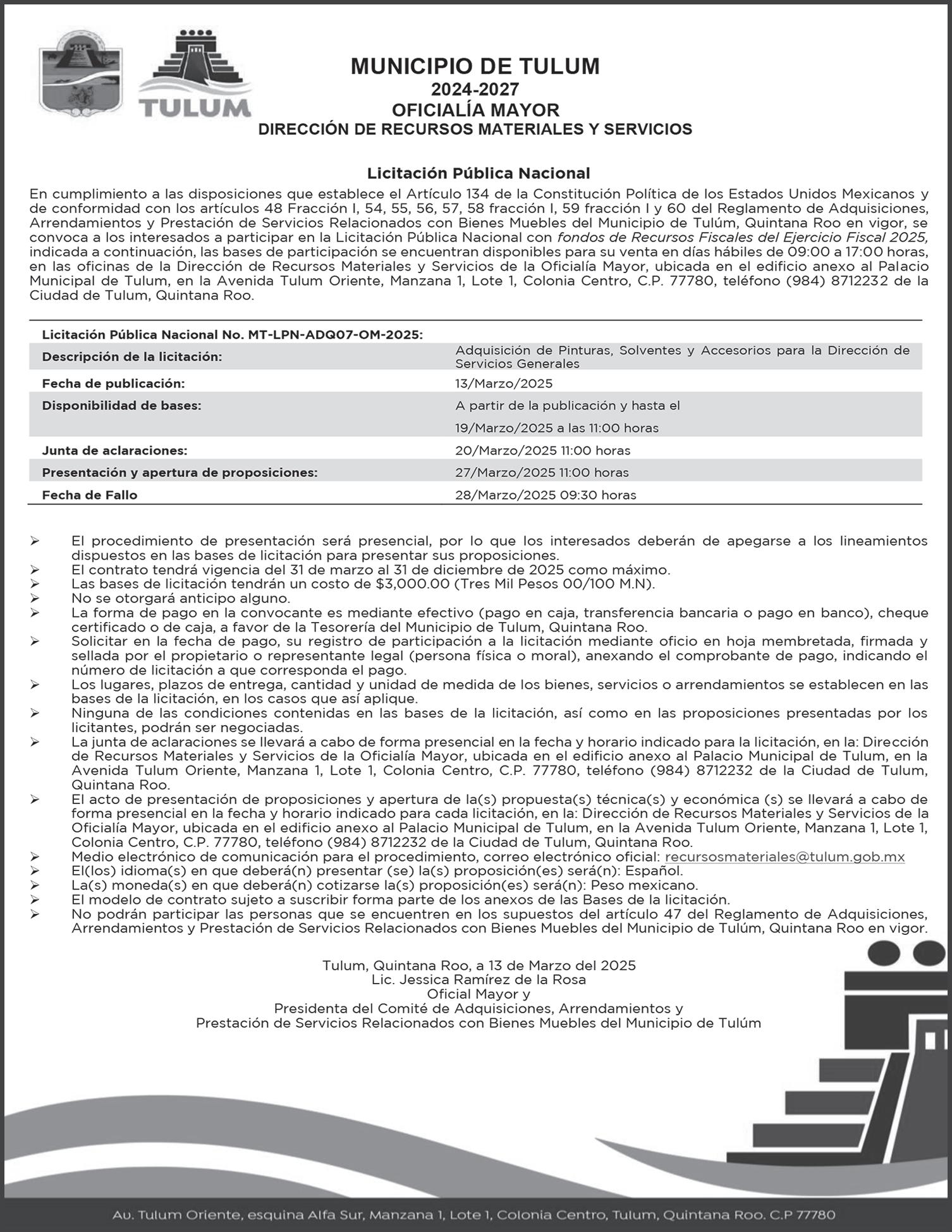 TULUM

MUNICIPIO DE TULUM
2024-2027
OFICIALÍA MAYOR
DIRECCIÓN DE RECURSOS MATERIALES Y SERVICIOS

Licitación Pública Nacional
En cumplimiento a las disposiciones que establece el Artículo 134 de la Constitución Política de los Estados Unidos Mexicanos y de conformidad con los artículos 48 Fracción I, 54, 55, 56, 57, 58 fracción I, 59 fracción I y 60 del Reglamento de Adquisiciones, Arrendamientos y Prestación de Servicios Relacionados con Bienes Muebles del Municipio de Tulúm, Quintana Roo en vigor, se convoca a los interesados a participar en la Licitación Pública Nacional con fondos de Recursos Fiscales del Ejercicio Fiscal 2025, indicada a continuación, las bases de participación se encuentran disponibles para su venta en días hábiles de 09:00 a 17:00 horas, en las oficinas de la Dirección de Recursos Materiales y Servicios de la Oficialía Mayor, ubicada en el edificio anexo al Palacio Municipal de Tulum, en la Avenida Tulum Oriente, Manzana 1, Lote 1, Colonia Centro, C.P. 77780, teléfono (984) 8712232 de la Ciudad de Tulum, Quintana Roo.

| Licitación Pública Nacional No. MT-LPN-ADQ07-OM-2025: | |
|---|---|
| Descripción de la licitación: | Adquisición de Pinturas, Solventes y Accesorios para la Dirección de Servicios Generales |
| Fecha de publicación: | 13/Marzo/2025 |
| Disponibilidad de bases: | A partir de la publicación y hasta el 19/Marzo/2025 a las 11:00 horas |
| Junta de aclaraciones: | 20/Marzo/2025 11:00 horas |
| Presentación y apertura de proposiciones: | 27/Marzo/2025 11:00 horas |
| Fecha de Fallo | 28/Marzo/2025 09:30 horas |

➢ El procedimiento de presentación será presencial, por lo que los interesados deberán de apegarse a los lineamientos dispuestos en las bases de licitación para presentar sus proposiciones.
➢ El contrato tendrá vigencia del 31 de marzo al 31 de diciembre de 2025 como máximo.
➢ Las bases de licitación tendrán un costo de $3,000.00 (Tres Mil Pesos 00/100 M.N).
➢ No se otorgará anticipo alguno.
➢ La forma de pago en la convocante es mediante efectivo (pago en caja, transferencia bancaria o pago en banco), cheque certificado o de caja, a favor de la Tesorería del Municipio de Tulum, Quintana Roo.
➢ Solicitar en la fecha de pago, su registro de participación a la licitación mediante oficio en hoja membretada, firmada y sellada por el propietario o representante legal (persona física o moral), anexando el comprobante de pago, indicando el número de licitación a que corresponda el pago.
➢ Los lugares, plazos de entrega, cantidad y unidad de medida de los bienes, servicios o arrendamientos se establecen en las bases de la licitación, en los casos que así aplique.
➢ Ninguna de las condiciones contenidas en las bases de la licitación, así como en las proposiciones presentadas por los licitantes, podrán ser negociadas.
➢ La junta de aclaraciones se llevará a cabo de forma presencial en la fecha y horario indicado para la licitación, en la: Dirección de Recursos Materiales y Servicios de la Oficialía Mayor, ubicada en el edificio anexo al Palacio Municipal de Tulum, en la Avenida Tulum Oriente, Manzana 1, Lote 1, Colonia Centro, C.P. 77780, teléfono (984) 8712232 de la Ciudad de Tulum, Quintana Roo.
➢ El acto de presentación de proposiciones y apertura de la(s) propuesta(s) técnica(s) y económica (s) se llevará a cabo de forma presencial en la fecha y horario indicado para cada licitación, en la: Dirección de Recursos Materiales y Servicios de la Oficialía Mayor, ubicada en el edificio anexo al Palacio Municipal de Tulum, en la Avenida Tulum Oriente, Manzana 1, Lote 1, Colonia Centro, C.P. 77780, teléfono (984) 8712232 de la Ciudad de Tulum, Quintana Roo.
➢ Medio electrónico de comunicación para el procedimiento, correo electrónico oficial: recursosmateriales@tulum.gob.mx
➢ El(los) idioma(s) en que deberá(n) presentar (se) la(s) proposición(es) será(n): Español.
➢ La(s) moneda(s) en que deberá(n) cotizarse la(s) proposición(es) será(n): Peso mexicano.
➢ El modelo de contrato sujeto a suscribir forma parte de los anexos de las Bases de la licitación.
➢ No podrán participar las personas que se encuentren en los supuestos del artículo 47 del Reglamento de Adquisiciones, Arrendamientos y Prestación de Servicios Relacionados con Bienes Muebles del Municipio de Tulúm, Quintana Roo en vigor.

Tulum, Quintana Roo, a 13 de Marzo del 2025
Lic. Jessica Ramírez de la Rosa
Oficial Mayor y
Presidenta del Comité de Adquisiciones, Arrendamientos y
Prestación de Servicios Relacionados con Bienes Muebles del Municipio de Tulúm

Av. Tulum Oriente, esquina Alfa Sur, Manzana 1, Lote 1, Colonia Centro, Tulum, Quintana Roo. C.P 77780